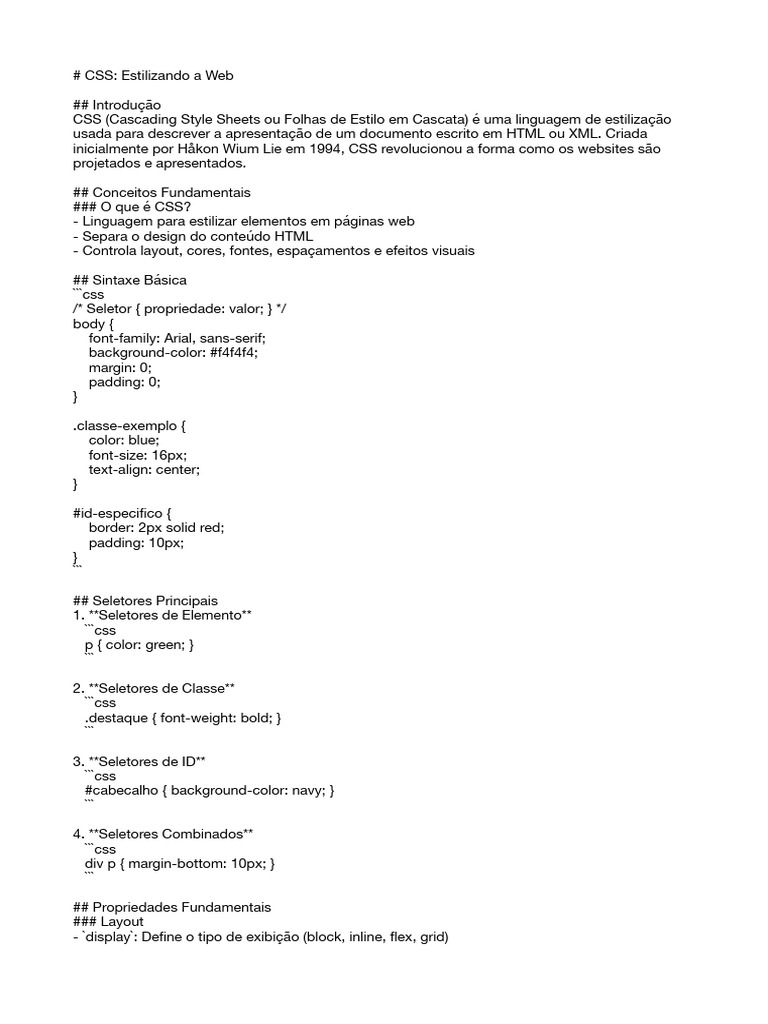 # CSS: Estilizando a Web

## Introdução
CSS (Cascading Style Sheets ou Folhas de Estilo em Cascata) é uma linguagem de estilização usada para descrever a apresentação de um documento escrito em HTML ou XML. Criada inicialmente por Håkon Wium Lie em 1994, CSS revolucionou a forma como os websites são projetados e apresentados.

## Conceitos Fundamentais
### O que é CSS?
- Linguagem para estilizar elementos em páginas web
- Separa o design do conteúdo HTML
- Controla layout, cores, fontes, espaçamentos e efeitos visuais

## Sintaxe Básica
```css
/* Seletor { propriedade: valor; } */
body {
    font-family: Arial, sans-serif;
    background-color: #f4f4f4;
    margin: 0;
    padding: 0;
}

.classe-exemplo {
    color: blue;
    font-size: 16px;
    text-align: center;
}

#id-especifico {
    border: 2px solid red;
    padding: 10px;
}
```

## Seletores Principais
1. **Seletores de Elemento**
   ```css
   p { color: green; }
   ```

2. **Seletores de Classe**
   ```css
   .destaque { font-weight: bold; }
   ```

3. **Seletores de ID**
   ```css
   #cabecalho { background-color: navy; }
   ```

4. **Seletores Combinados**
   ```css
   div p { margin-bottom: 10px; }
   ```

## Propriedades Fundamentais
### Layout
- `display`: Define o tipo de exibição (block, inline, flex, grid)